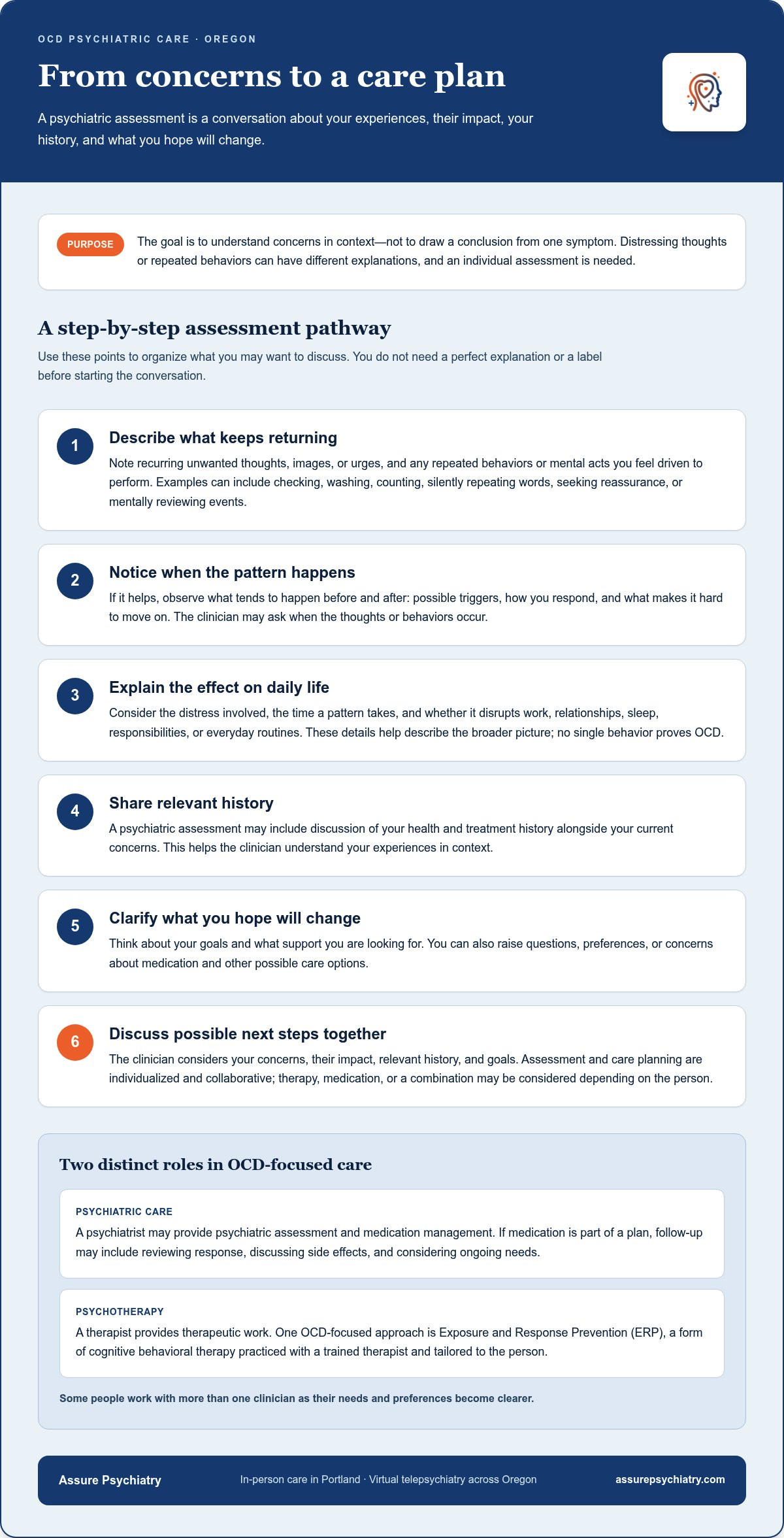 OCD PSYCHIATRIC CARE · OREGON

From concerns to a care plan

A psychiatric assessment is a conversation about your experiences, their impact, your history, and what you hope will change.

PURPOSE

The goal is to understand concerns in context—not to draw a conclusion from one symptom. Distressing thoughts or repeated behaviors can have different explanations, and an individual assessment is needed.

A step-by-step assessment pathway

Use these points to organize what you may want to discuss. You do not need a perfect explanation or a label before starting the conversation.

1

Describe what keeps returning

Note recurring unwanted thoughts, images, or urges, and any repeated behaviors or mental acts you feel driven to perform. Examples can include checking, washing, counting, silently repeating words, seeking reassurance, or mentally reviewing events.

2

Notice when the pattern happens

If it helps, observe what tends to happen before and after: possible triggers, how you respond, and what makes it hard to move on. The clinician may ask when the thoughts or behaviors occur.

3

Explain the effect on daily life

Consider the distress involved, the time a pattern takes, and whether it disrupts work, relationships, sleep, responsibilities, or everyday routines. These details help describe the broader picture; no single behavior proves OCD.

4

Share relevant history

A psychiatric assessment may include discussion of your health and treatment history alongside your current concerns. This helps the clinician understand your experiences in context.

5

Clarify what you hope will change

Think about your goals and what support you are looking for. You can also raise questions, preferences, or concerns about medication and other possible care options.

6

Discuss possible next steps together

The clinician considers your concerns, their impact, relevant history, and goals. Assessment and care planning are individualized and collaborative; therapy, medication, or a combination may be considered depending on the person.

Two distinct roles in OCD-focused care

PSYCHIATRIC CARE

A psychiatrist may provide psychiatric assessment and medication management. If medication is part of a plan, follow-up may include reviewing response, discussing side effects, and considering ongoing needs.

PSYCHOTHERAPY

A therapist provides therapeutic work. One OCD-focused approach is Exposure and Response Prevention (ERP), a form of cognitive behavioral therapy practiced with a trained therapist and tailored to the person.

Some people work with more than one clinician as their needs and preferences become clearer.

Assure Psychiatry

In-person care in Portland · Virtual telepsychiatry across Oregon

assurepsychiatry.com